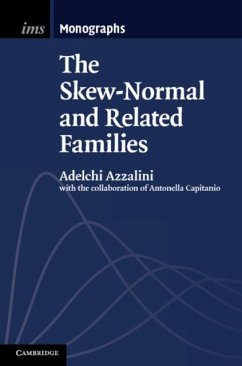 ims Monographs

The Skew-Normal and Related Families

Adelchi Azzalini
with the collaboration of Antonella Capitanio

CAMBRIDGE